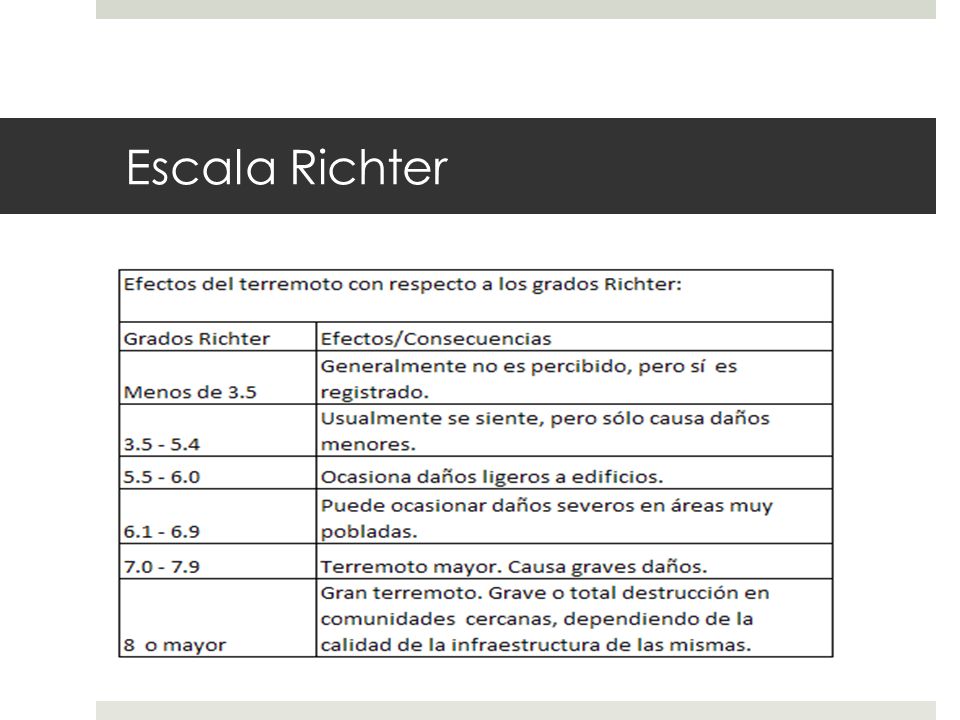 Escala Richter

Efectos del terremoto con respecto a los grados Richter:

| Grados Richter | Efectos/Consecuencias |
|---|---|
| Menos de 3.5 | Generalmente no es percibido, pero sí es registrado. |
| 3.5 - 5.4 | Usualmente se siente, pero sólo causa daños menores. |
| 5.5 - 6.0 | Ocasiona daños ligeros a edificios. |
| 6.1 - 6.9 | Puede ocasionar daños severos en áreas muy pobladas. |
| 7.0 - 7.9 | Terremoto mayor. Causa graves daños. |
| 8 o mayor | Gran terremoto. Grave o total destrucción en comunidades cercanas, dependiendo de la calidad de la infraestructura de las mismas. |